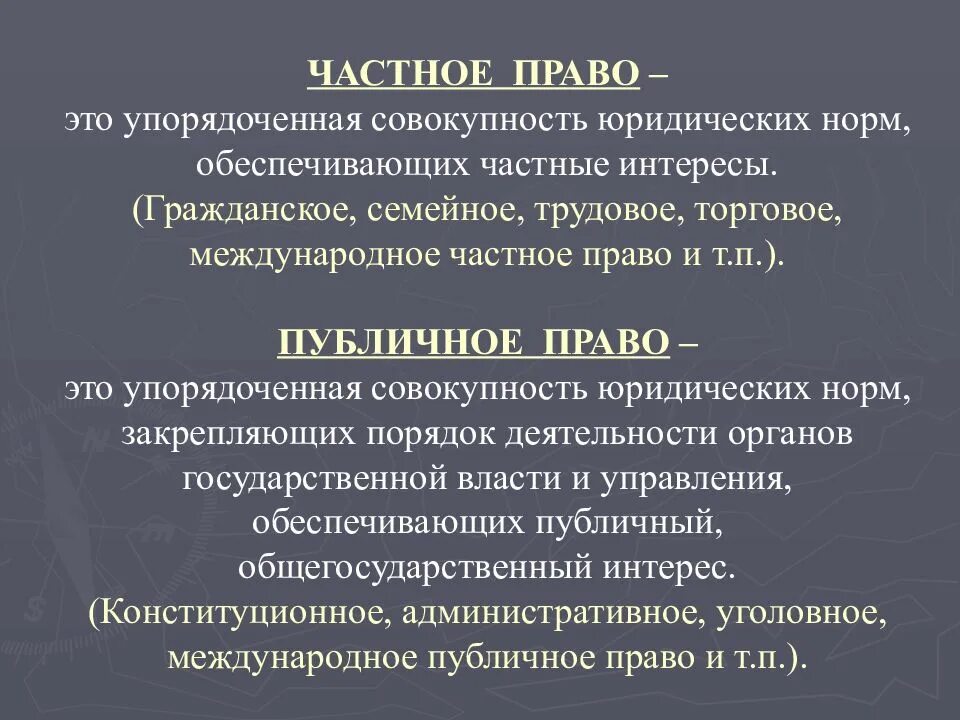 ЧАСТНОЕ ПРАВО –
это упорядоченная совокупность юридических норм, обеспечивающих частные интересы.
(Гражданское, семейное, трудовое, торговое, международное частное право и т.п.).

ПУБЛИЧНОЕ ПРАВО –
это упорядоченная совокупность юридических норм, закрепляющих порядок деятельности органов государственной власти и управления, обеспечивающих публичный, общегосударственный интерес.
(Конституционное, административное, уголовное, международное публичное право и т.п.).